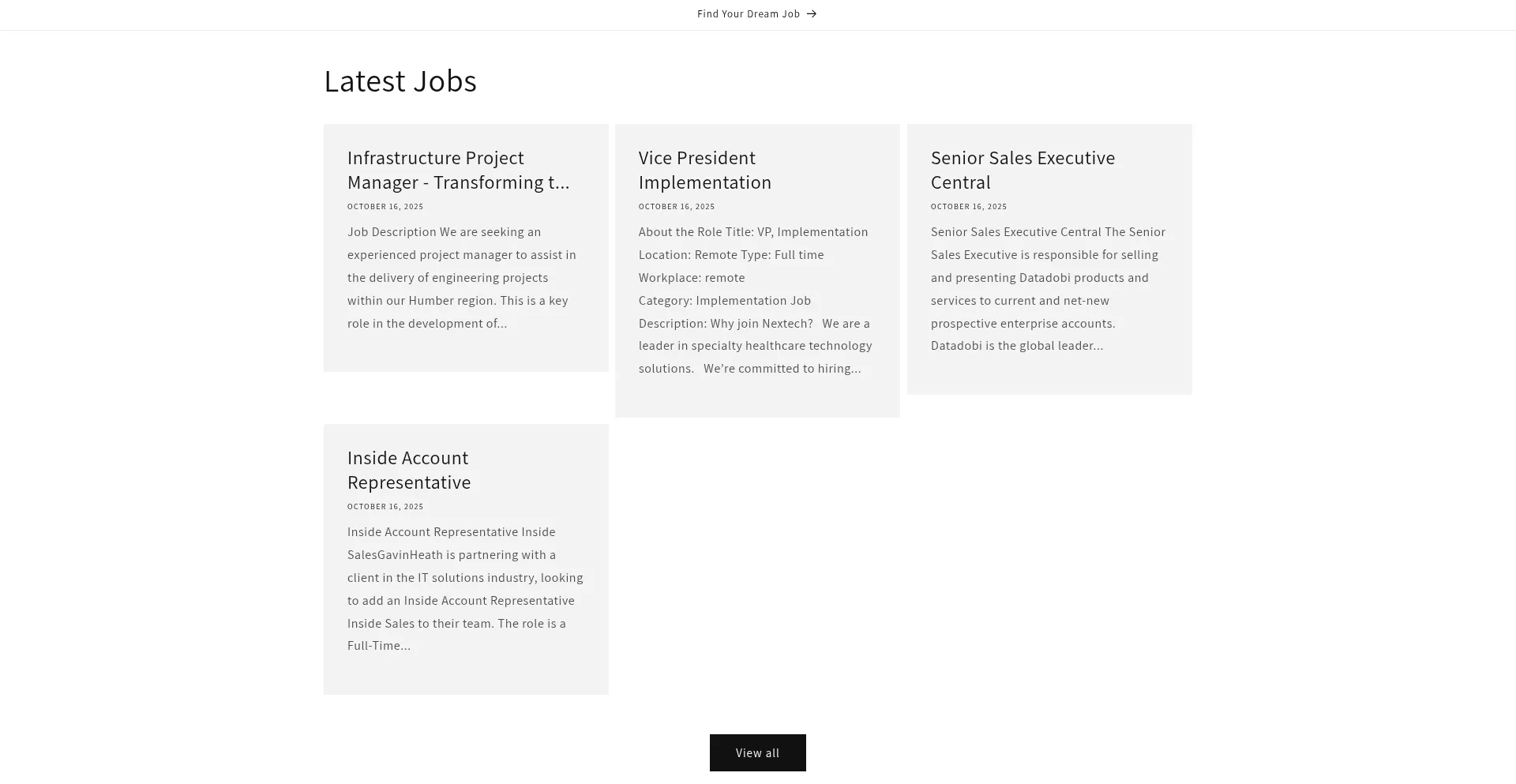 Find Your Dream Job →

Latest Jobs

Infrastructure Project Manager - Transforming t...

OCTOBER 16, 2025

Job Description We are seeking an experienced project manager to assist in the delivery of engineering projects within our Humber region. This is a key role in the development of...

Vice President Implementation

OCTOBER 16, 2025

About the Role Title: VP, Implementation Location: Remote Type: Full time Workplace: remote Category: Implementation Job Description: Why join Nextech? We are a leader in specialty healthcare technology solutions. We're committed to hiring...

Senior Sales Executive Central

OCTOBER 16, 2025

Senior Sales Executive Central The Senior Sales Executive is responsible for selling and presenting Datadobi products and services to current and net-new prospective enterprise accounts. Datadobi is the global leader...

Inside Account Representative

OCTOBER 16, 2025

Inside Account Representative Inside SalesGavinHeath is partnering with a client in the IT solutions industry, looking to add an Inside Account Representative Inside Sales to their team. The role is a Full-Time...

View all